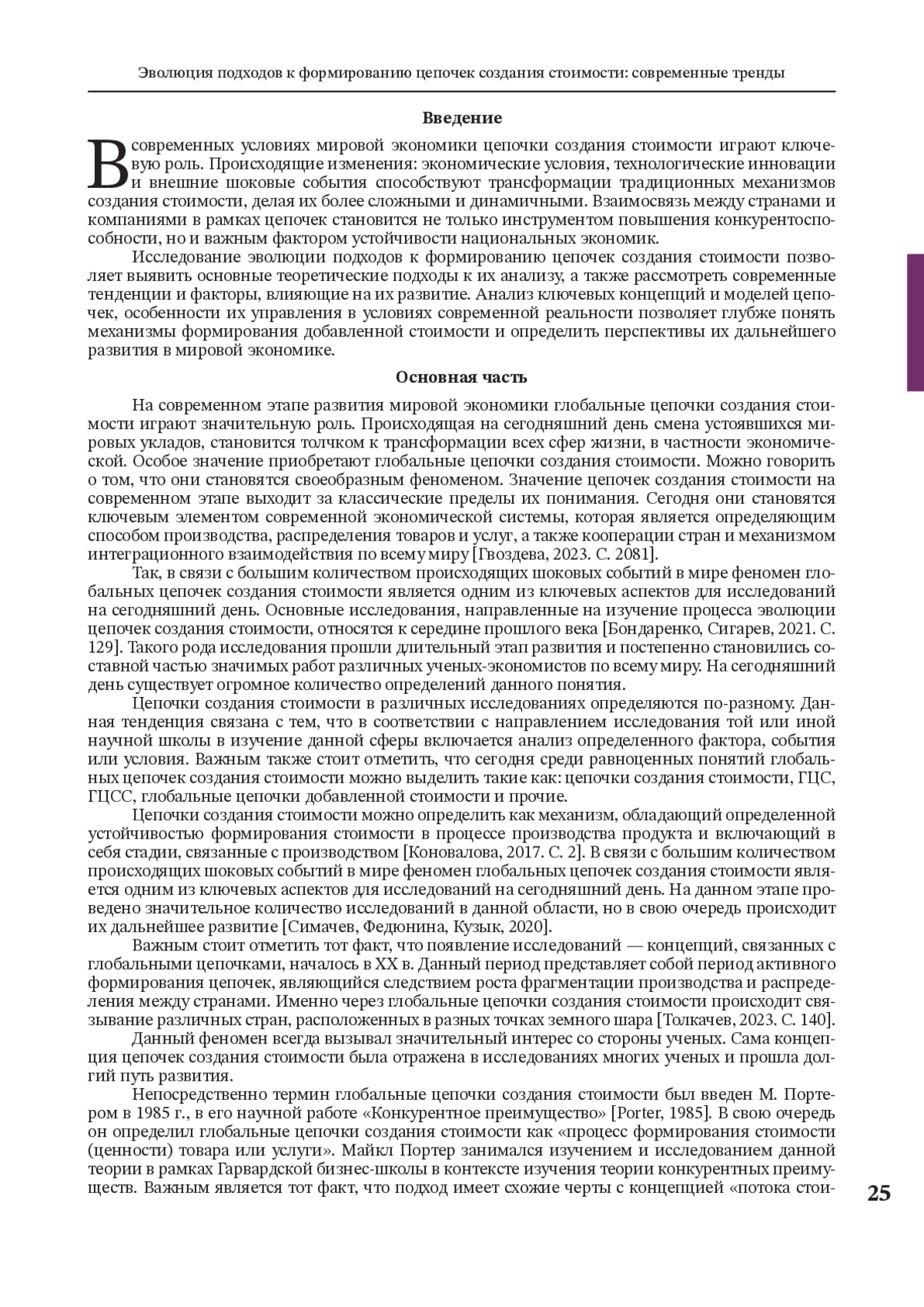 Эволюция подходов к формированию цепочек создания стоимости: современные тренды

Введение

В современных условиях мировой экономики цепочки создания стоимости играют ключевую роль. Происходящие изменения: экономические условия, технологические инновации и внешние шоковые события способствуют трансформации традиционных механизмов создания стоимости, делая их более сложными и динамичными. Взаимосвязь между странами и компаниями в рамках цепочек становится не только инструментом повышения конкурентоспособности, но и важным фактором устойчивости национальных экономик.

Исследование эволюции подходов к формированию цепочек создания стоимости позволяет выявить основные теоретические подходы к их анализу, а также рассмотреть современные тенденции и факторы, влияющие на их развитие. Анализ ключевых концепций и моделей цепочек, особенности их управления в условиях современной реальности позволяет глубже понять механизмы формирования добавленной стоимости и определить перспективы их дальнейшего развития в мировой экономике.

Основная часть

На современном этапе развития мировой экономики глобальные цепочки создания стоимости играют значительную роль. Происходящая на сегодняшний день смена устоявшихся мировых укладов, становится толчком к трансформации всех сфер жизни, в частности экономической. Особое значение приобретают глобальные цепочки создания стоимости. Можно говорить о том, что они становятся своеобразным феноменом. Значение цепочек создания стоимости на современном этапе выходит за классические пределы их понимания. Сегодня они становятся ключевым элементом современной экономической системы, которая является определяющим способом производства, распределения товаров и услуг, а также кооперации стран и механизмом интеграционного взаимодействия по всему миру [Гвоздева, 2023. С. 2081].

Так, в связи с большим количеством происходящих шоковых событий в мире феномен глобальных цепочек создания стоимости является одним из ключевых аспектов для исследований на сегодняшний день. Основные исследования, направленные на изучение процесса эволюции цепочек создания стоимости, относятся к середине прошлого века [Бондаренко, Сигарев, 2021. С. 129]. Такого рода исследования прошли длительный этап развития и постепенно становились составной частью значимых работ различных ученых-экономистов по всему миру. На сегодняшний день существует огромное количество определений данного понятия.

Цепочки создания стоимости в различных исследованиях определяются по-разному. Данная тенденция связана с тем, что в соответствии с направлением исследования той или иной научной школы в изучение данной сферы включается анализ определенного фактора, события или условия. Важным также стоит отметить, что сегодня среди равноценных понятий глобальных цепочек создания стоимости можно выделить такие как: цепочки создания стоимости, ГЦС, ГЦСС, глобальные цепочки добавленной стоимости и прочие.

Цепочки создания стоимости можно определить как механизм, обладающий определенной устойчивостью формирования стоимости в процессе производства продукта и включающий в себя стадии, связанные с производством [Коновалова, 2017. С. 2]. В связи с большим количеством происходящих шоковых событий в мире феномен глобальных цепочек создания стоимости является одним из ключевых аспектов для исследований на сегодняшний день. На данном этапе проведено значительное количество исследований в данной области, но в свою очередь происходит их дальнейшее развитие [Симачев, Федюнина, Кузык, 2020].

Важным стоит отметить тот факт, что появление исследований — концепций, связанных с глобальными цепочками, началось в XX в. Данный период представляет собой период активного формирования цепочек, являющийся следствием роста фрагментации производства и распределения между странами. Именно через глобальные цепочки создания стоимости происходит связывание различных стран, расположенных в разных точках земного шара [Толкачев, 2023. С. 140].

Данный феномен всегда вызывал значительный интерес со стороны ученых. Сама концепция цепочек создания стоимости была отражена в исследованиях многих ученых и прошла долгий путь развития.

Непосредственно термин глобальные цепочки создания стоимости был введен М. Портером в 1985 г., в его научной работе «Конкурентное преимущество» [Porter, 1985]. В свою очередь он определил глобальные цепочки создания стоимости как «процесс формирования стоимости (ценности) товара или услуги». Майкл Портер занимался изучением и исследованием данной теории в рамках Гарвардской бизнес-школы в контексте изучения теории конкурентных преимуществ. Важным является тот факт, что подход имеет схожие черты с концепцией «потока стои-

25